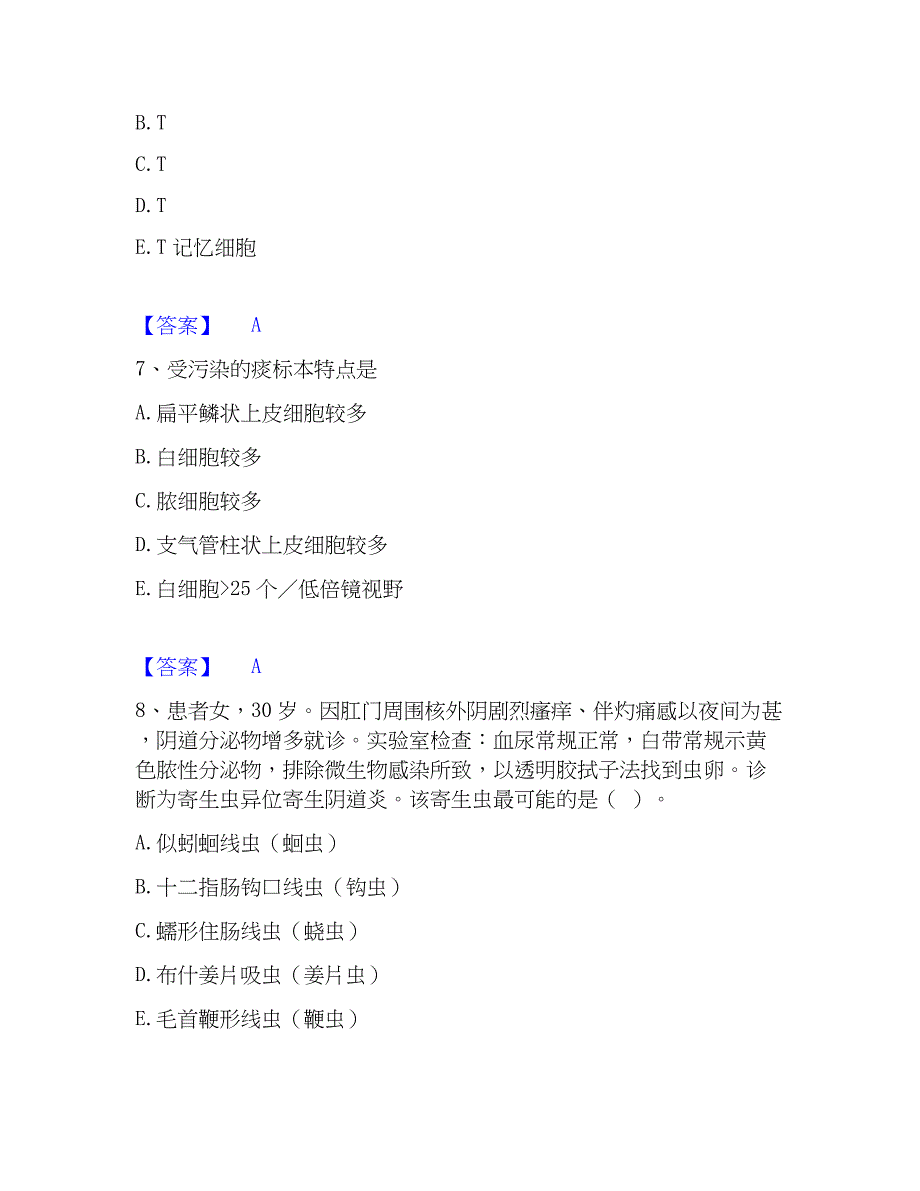 B. T

C. T

D. T

E. T 记忆细胞

【答案】 A

7、受污染的痰标本特点是

A. 扁平鳞状上皮细胞较多

B. 白细胞较多

C. 脓细胞较多

D. 支气管柱状上皮细胞较多

E. 白细胞>25 个／低倍镜视野

【答案】 A

8、患者女，30 岁。因肛门周围核外阴剧烈瘙痒、伴灼痛感以夜间为甚，阴道分泌物增多就诊。实验室检查：血尿常规正常，白带常规示黄色脓性分泌物，排除微生物感染所致，以透明胶拭子法找到虫卵。诊断为寄生虫异位寄生阴道炎。该寄生虫最可能的是（ ）。

A. 似蚓蛔线虫（蛔虫）

B. 十二指肠钩口线虫（钩虫）

C. 蠕形住肠线虫（蛲虫）

D. 布什姜片吸虫（姜片虫）

E. 毛首鞭形线虫（鞭虫）